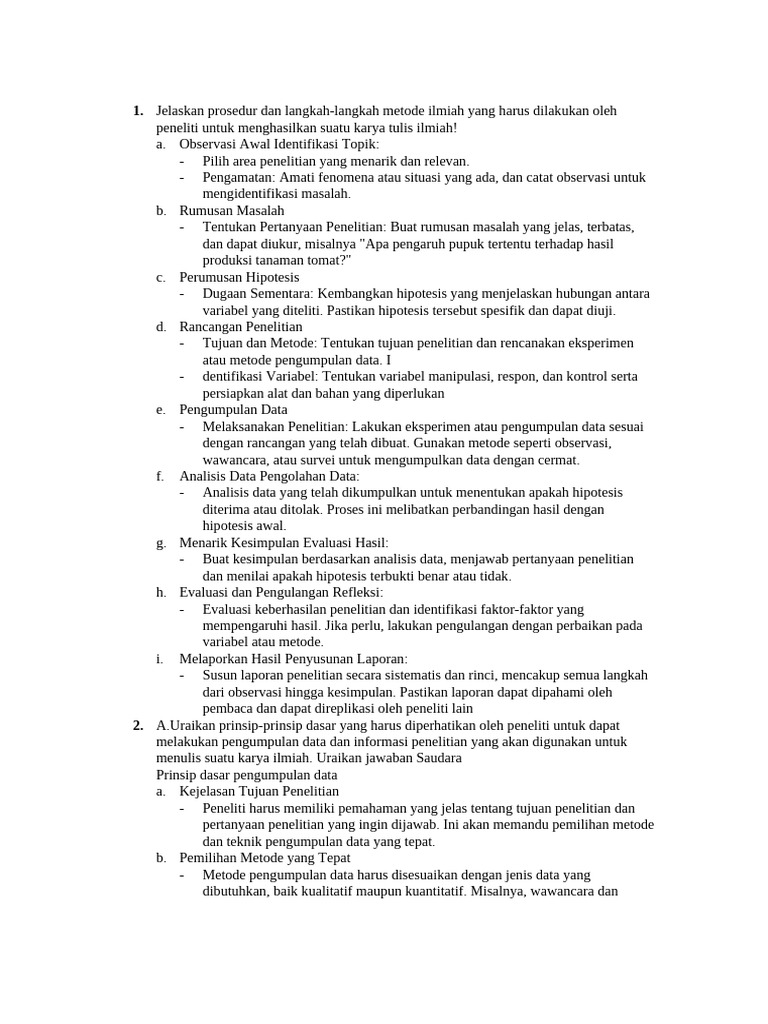 1. Jelaskan prosedur dan langkah-langkah metode ilmiah yang harus dilakukan oleh peneliti untuk menghasilkan suatu karya tulis ilmiah!
a. Observasi Awal Identifikasi Topik:
- Pilih area penelitian yang menarik dan relevan.
- Pengamatan: Amati fenomena atau situasi yang ada, dan catat observasi untuk mengidentifikasi masalah.
b. Rumusan Masalah
- Tentukan Pertanyaan Penelitian: Buat rumusan masalah yang jelas, terbatas, dan dapat diukur, misalnya "Apa pengaruh pupuk tertentu terhadap hasil produksi tanaman tomat?"
c. Perumusan Hipotesis
- Dugaan Sementara: Kembangkan hipotesis yang menjelaskan hubungan antara variabel yang diteliti. Pastikan hipotesis tersebut spesifik dan dapat diuji.
d. Rancangan Penelitian
- Tujuan dan Metode: Tentukan tujuan penelitian dan rencanakan eksperimen atau metode pengumpulan data. I
- dentifikasi Variabel: Tentukan variabel manipulasi, respon, dan kontrol serta persiapkan alat dan bahan yang diperlukan
e. Pengumpulan Data
- Melaksanakan Penelitian: Lakukan eksperimen atau pengumpulan data sesuai dengan rancangan yang telah dibuat. Gunakan metode seperti observasi, wawancara, atau survei untuk mengumpulkan data dengan cermat.
f. Analisis Data Pengolahan Data:
- Analisis data yang telah dikumpulkan untuk menentukan apakah hipotesis diterima atau ditolak. Proses ini melibatkan perbandingan hasil dengan hipotesis awal.
g. Menarik Kesimpulan Evaluasi Hasil:
- Buat kesimpulan berdasarkan analisis data, menjawab pertanyaan penelitian dan menilai apakah hipotesis terbukti benar atau tidak.
h. Evaluasi dan Pengulangan Refleksi:
- Evaluasi keberhasilan penelitian dan identifikasi faktor-faktor yang mempengaruhi hasil. Jika perlu, lakukan pengulangan dengan perbaikan pada variabel atau metode.
i. Melaporkan Hasil Penyusunan Laporan:
- Susun laporan penelitian secara sistematis dan rinci, mencakup semua langkah dari observasi hingga kesimpulan. Pastikan laporan dapat dipahami oleh pembaca dan dapat direplikasi oleh peneliti lain
2. A.Uraikan prinsip-prinsip dasar yang harus diperhatikan oleh peneliti untuk dapat melakukan pengumpulan data dan informasi penelitian yang akan digunakan untuk menulis suatu karya ilmiah. Uraikan jawaban Saudara
Prinsip dasar pengumpulan data
a. Kejelasan Tujuan Penelitian
- Peneliti harus memiliki pemahaman yang jelas tentang tujuan penelitian dan pertanyaan penelitian yang ingin dijawab. Ini akan memandu pemilihan metode dan teknik pengumpulan data yang tepat.
b. Pemilihan Metode yang Tepat
- Metode pengumpulan data harus disesuaikan dengan jenis data yang dibutuhkan, baik kualitatif maupun kuantitatif. Misalnya, wawancara dan